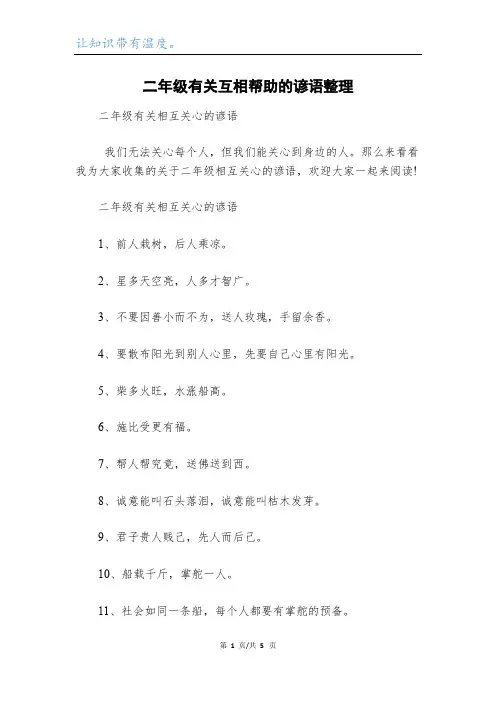 让知识带有温度。

二年级有关互相帮助的谚语整理

二年级有关相互关心的谚语

我们无法关心每个人，但我们能关心到身边的人。那么来看看我为大家收集的关于二年级相互关心的谚语，欢迎大家一起来阅读!

二年级有关相互关心的谚语

1、前人栽树，后人乘凉。

2、星多天空亮，人多才智广。

3、不要因善小而不为，送人玫瑰，手留余香。

4、要散布阳光到别人心里，先要自己心里有阳光。

5、柴多火旺，水涨船高。

6、施比受更有福。

7、帮人帮究竟，送佛送到西。

8、诚意能叫石头落泪，诚意能叫枯木发芽。

9、君子贵人贱己，先人而后己。

10、船载千斤，掌舵一人。

11、社会如同一条船，每个人都要有掌舵的预备。

第 1 页/共 5 页